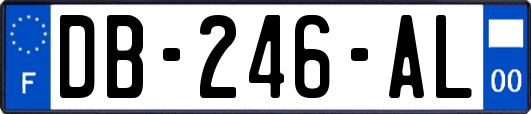 F
DB-246-AL
00